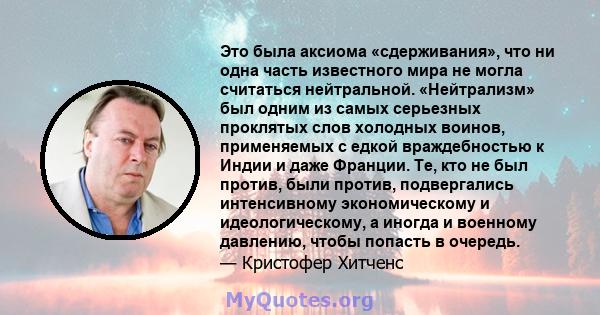 Это была аксиома «сдерживания», что ни одна часть известного мира не могла считаться нейтральной. «Нейтрализм» был одним из самых серьезных проклятых слов холодных воинов, применяемых с едкой враждебностью к Индии и даже Франции. Те, кто не был против, были против, подвергались интенсивному экономическому и идеологическому, а иногда и военному давлению, чтобы попасть в очередь.
— Кристофер Хитченс

MyQuotes.org